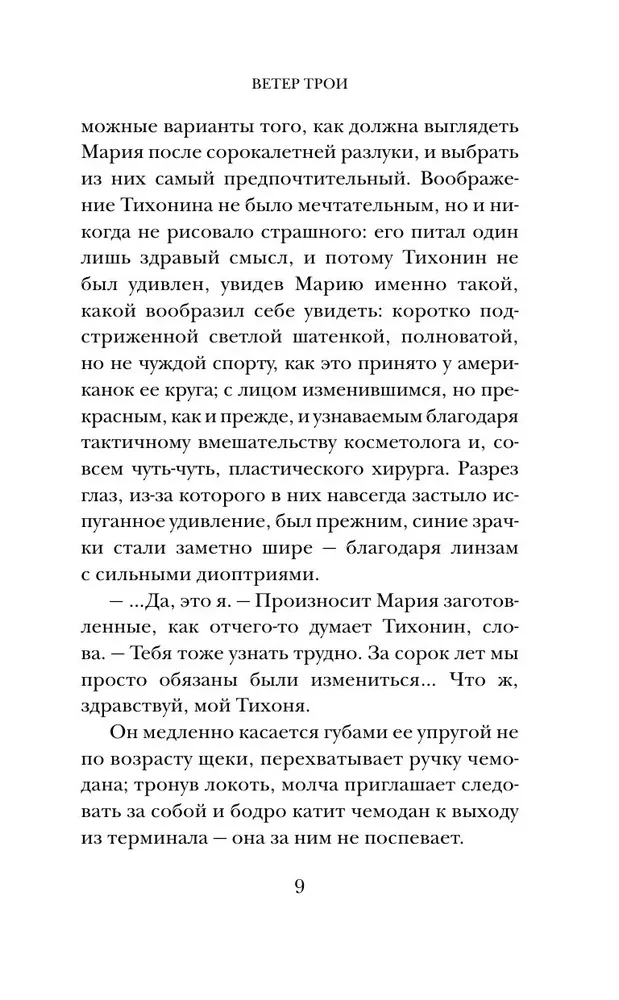 ВЕТЕР ТРОИ

можные варианты того, как должна выглядеть Мария после сорокалетней разлуки, и выбрать из них самый предпочтительный. Воображение Тихонина не было мечтательным, но и никогда не рисовало страшного: его питал один лишь здравый смысл, и потому Тихонин не был удивлен, увидев Марию именно такой, какой вообразил себе увидеть: коротко подстриженной светлой шатенкой, полноватой, но не чуждой спорту, как это принято у американок ее круга; с лицом изменившимся, но прекрасным, как и прежде, и узнаваемым благодаря тактичному вмешательству косметолога и, совсем чуть-чуть, пластического хирурга. Разрез глаз, из-за которого в них навсегда застыло испуганное удивление, был прежним, синие зрачки стали заметно шире — благодаря линзам с сильными диоптриями.

— ...Да, это я. — Произносит Мария заготовленные, как отчего-то думает Тихонин, слова. — Тебя тоже узнать трудно. За сорок лет мы просто обязаны были измениться... Что ж, здравствуй, мой Тихоня.

Он медленно касается губами ее упругой не по возрасту щеки, перехватывает ручку чемодана; тронув локоть, молча приглашает следовать за собой и бодро катит чемодан к выходу из терминала — она за ним не поспевает.

9